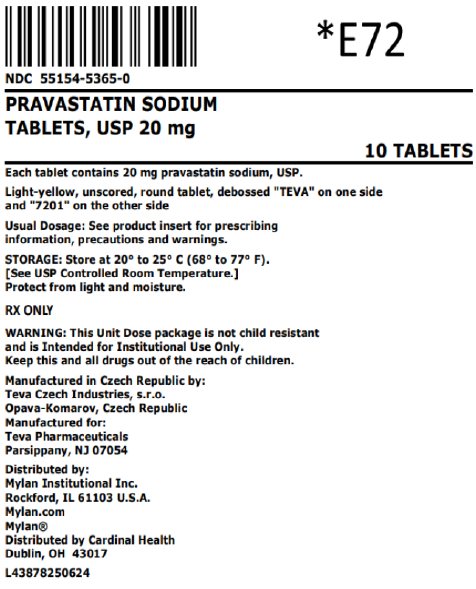 *E72

NDC 55154-5365-0

PRAVASTATIN SODIUM
TABLETS, USP 20 mg

10 TABLETS

Each tablet contains 20 mg pravastatin sodium, USP.

Light-yellow, unscored, round tablet, debossed "TEVA" on one side and "7201" on the other side

Usual Dosage: See product insert for prescribing information, precautions and warnings.

STORAGE: Store at 20° to 25° C (68° to 77° F).
[See USP Controlled Room Temperature.]
Protect from light and moisture.

RX ONLY

WARNING: This Unit Dose package is not child resistant and is Intended for Institutional Use Only.
Keep this and all drugs out of the reach of children.

Manufactured in Czech Republic by:
Teva Czech Industries, s.r.o.
Opava-Komarov, Czech Republic
Manufactured for:
Teva Pharmaceuticals
Parsippany, NJ 07054

Distributed by:
Mylan Institutional Inc.
Rockford, IL 61103 U.S.A.
Mylan.com
Mylan®
Distributed by Cardinal Health
Dublin, OH 43017

L43878250624